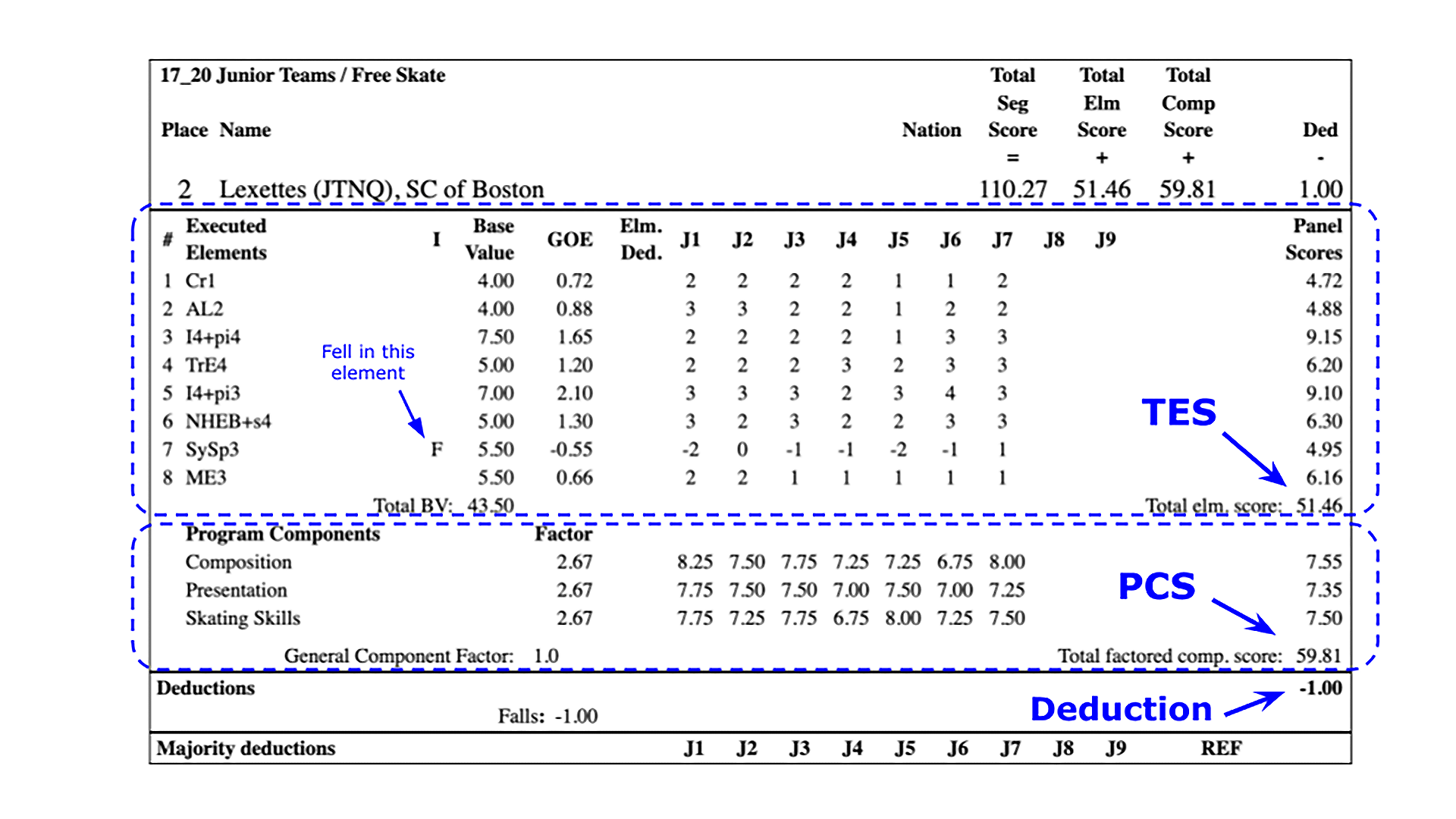 17_20 Junior Teams / Free Skate

| Place | Name | Nation | Total Seg Score = | Total Elm Score + | Total Comp Score + | Ded - |
|---|---|---|---|---|---|---|
| 2 | Lexettes (JTNQ), SC of Boston | | 110.27 | 51.46 | 59.81 | 1.00 |

| # | Executed Elements | I | Base Value | GOE | Elm. Ded. | J1 | J2 | J3 | J4 | J5 | J6 | J7 | J8 | J9 | Panel Scores |
|---|---|---|---|---|---|---|---|---|---|---|---|---|---|---|---|
| 1 | Cr1 | | 4.00 | 0.72 | | 2 | 2 | 2 | 2 | 1 | 1 | 2 | | | 4.72 |
| 2 | AL2 | | 4.00 | 0.88 | | 3 | 3 | 2 | 2 | 1 | 2 | 2 | | | 4.88 |
| 3 | I4+pi4 | | 7.50 | 1.65 | | 2 | 2 | 2 | 2 | 1 | 3 | 3 | | | 9.15 |
| 4 | TrE4 | | 5.00 | 1.20 | | 2 | 2 | 2 | 3 | 2 | 3 | 3 | | | 6.20 |
| 5 | I4+pi3 | | 7.00 | 2.10 | | 3 | 3 | 3 | 2 | 3 | 4 | 3 | | | 9.10 |
| 6 | NHEB+s4 | | 5.00 | 1.30 | | 3 | 2 | 3 | 2 | 2 | 3 | 3 | | | 6.30 |
| 7 | SySp3 | F | 5.50 | -0.55 | | -2 | 0 | -1 | -1 | -2 | -1 | 1 | | | 4.95 |
| 8 | ME3 | | 5.50 | 0.66 | | 2 | 2 | 1 | 1 | 1 | 1 | 1 | | | 6.16 |

Fell in this element

TES

Total BV: 43.50 Total elm. score: 51.46

| Program Components | Factor | | | | | | | | |
|---|---|---|---|---|---|---|---|---|---|
| Composition | 2.67 | 8.25 | 7.50 | 7.75 | 7.25 | 7.25 | 6.75 | 8.00 | 7.55 |
| Presentation | 2.67 | 7.75 | 7.50 | 7.50 | 7.00 | 7.50 | 7.00 | 7.25 | 7.35 |
| Skating Skills | 2.67 | 7.75 | 7.25 | 7.75 | 6.75 | 8.00 | 7.25 | 7.50 | 7.50 |

PCS

General Component Factor: 1.0 Total factored comp. score: 59.81

Deductions -1.00

Falls: -1.00

Deduction

Majority deductions J1 J2 J3 J4 J5 J6 J7 J8 J9 REF